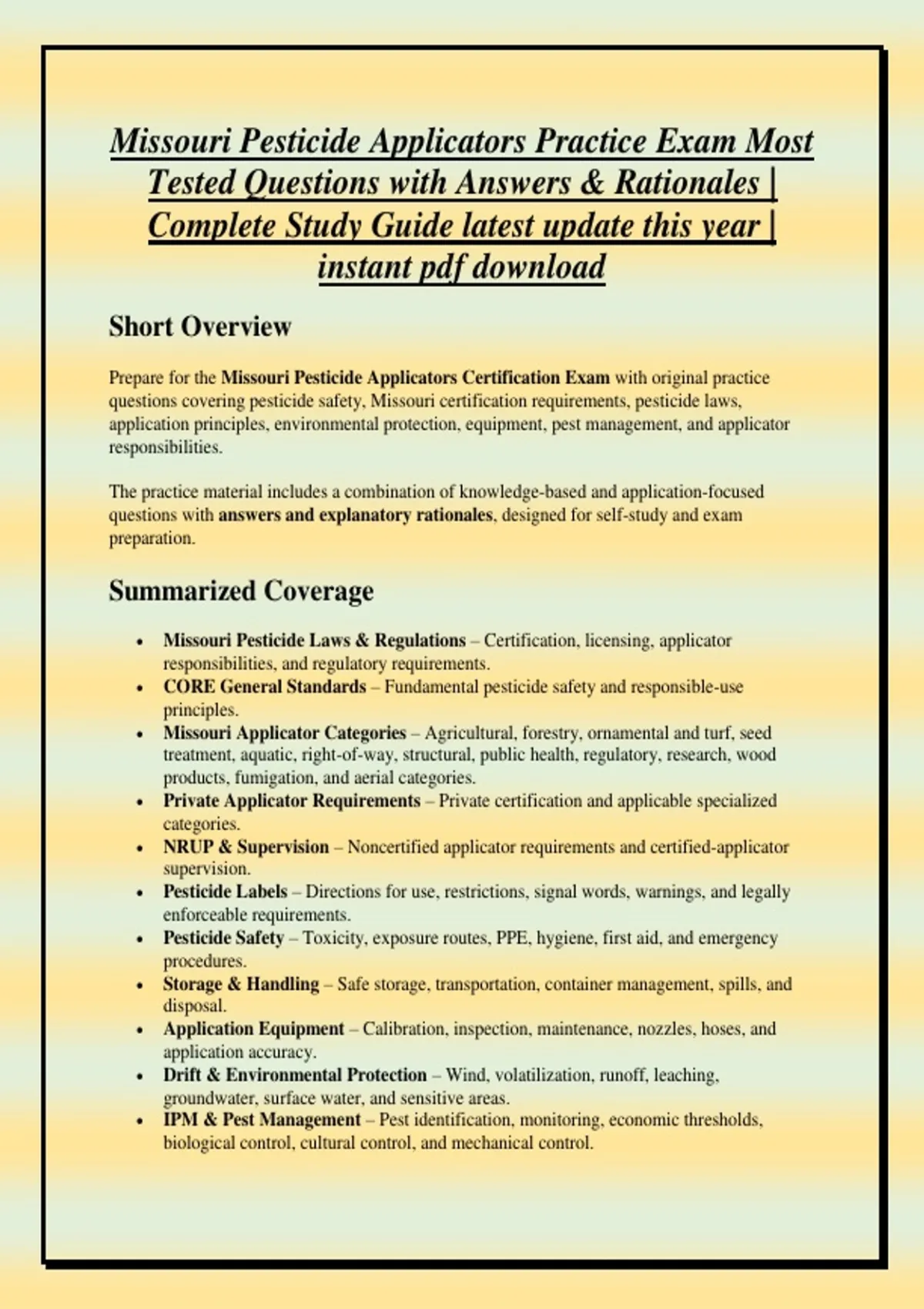 Missouri Pesticide Applicators Practice Exam Most Tested Questions with Answers & Rationales | Complete Study Guide latest update this year | instant pdf download

Short Overview

Prepare for the Missouri Pesticide Applicators Certification Exam with original practice questions covering pesticide safety, Missouri certification requirements, pesticide laws, application principles, environmental protection, equipment, pest management, and applicator responsibilities.

The practice material includes a combination of knowledge-based and application-focused questions with answers and explanatory rationales, designed for self-study and exam preparation.

Summarized Coverage

• Missouri Pesticide Laws & Regulations – Certification, licensing, applicator responsibilities, and regulatory requirements.
• CORE General Standards – Fundamental pesticide safety and responsible-use principles.
• Missouri Applicator Categories – Agricultural, forestry, ornamental and turf, seed treatment, aquatic, right-of-way, structural, public health, regulatory, research, wood products, fumigation, and aerial categories.
• Private Applicator Requirements – Private certification and applicable specialized categories.
• NRUP & Supervision – Noncertified applicator requirements and certified-applicator supervision.
• Pesticide Labels – Directions for use, restrictions, signal words, warnings, and legally enforceable requirements.
• Pesticide Safety – Toxicity, exposure routes, PPE, hygiene, first aid, and emergency procedures.
• Storage & Handling – Safe storage, transportation, container management, spills, and disposal.
• Application Equipment – Calibration, inspection, maintenance, nozzles, hoses, and application accuracy.
• Drift & Environmental Protection – Wind, volatilization, runoff, leaching, groundwater, surface water, and sensitive areas.
• IPM & Pest Management – Pest identification, monitoring, economic thresholds, biological control, cultural control, and mechanical control.